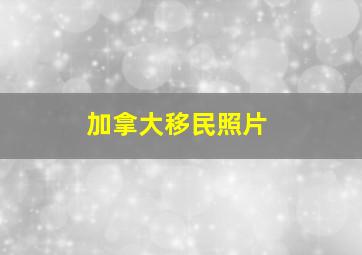 加拿大移民照片